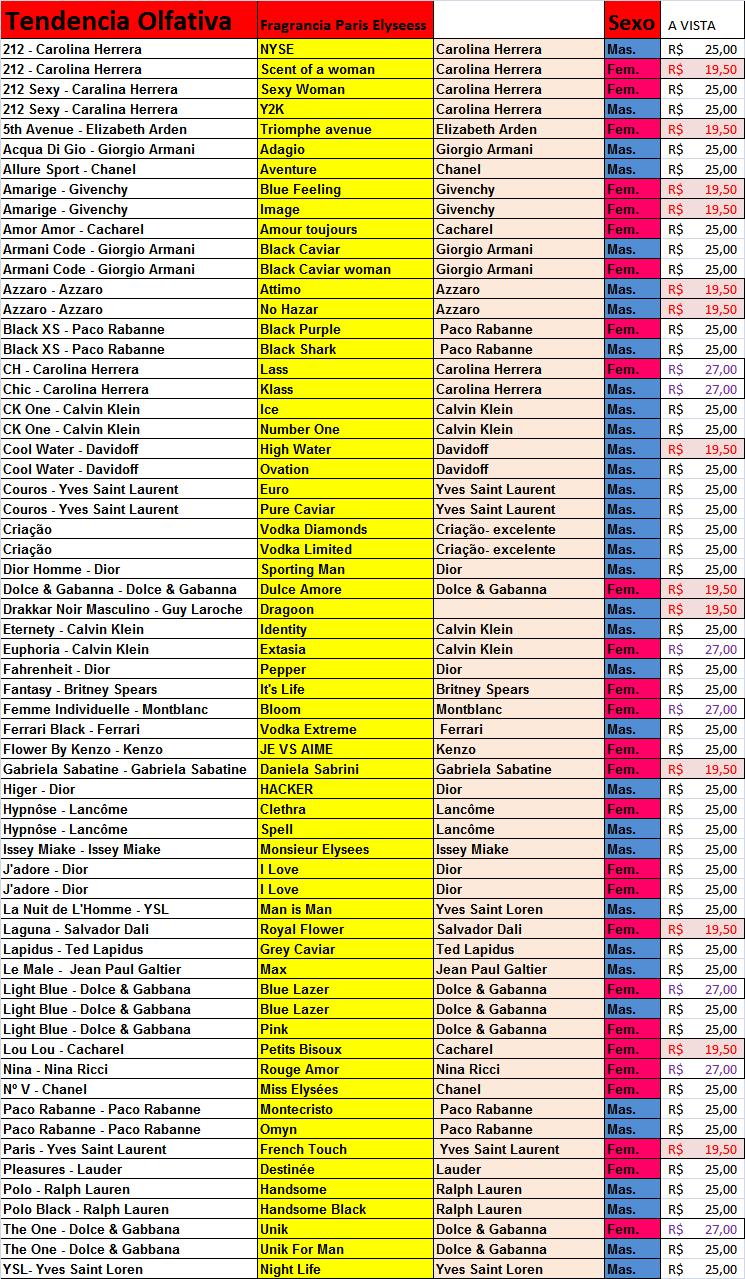 | Tendencia Olfativa | Fragrancia Paris Elyseess | | Sexo | A VISTA |
|---|---|---|---|---|
| 212 - Carolina Herrera | NYSE | Carolina Herrera | Mas. | R$ 25,00 |
| 212 - Carolina Herrera | Scent of a woman | Carolina Herrera | Fem. | R$ 19,50 |
| 212 Sexy - Caralina Herrera | Sexy Woman | Carolina Herrera | Fem. | R$ 25,00 |
| 212 Sexy - Caralina Herrera | Y2K | Carolina Herrera | Mas. | R$ 25,00 |
| 5th Avenue - Elizabeth Arden | Triomphe avenue | Elizabeth Arden | Fem. | R$ 19,50 |
| Acqua Di Gio - Giorgio Armani | Adagio | Giorgio Armani | Mas. | R$ 25,00 |
| Allure Sport - Chanel | Aventure | Chanel | Mas. | R$ 25,00 |
| Amarige - Givenchy | Blue Feeling | Givenchy | Fem. | R$ 19,50 |
| Amarige - Givenchy | Image | Givenchy | Fem. | R$ 19,50 |
| Amor Amor - Cacharel | Amour toujours | Cacharel | Fem. | R$ 25,00 |
| Armani Code - Giorgio Armani | Black Caviar | Giorgio Armani | Mas. | R$ 25,00 |
| Armani Code - Giorgio Armani | Black Caviar woman | Giorgio Armani | Fem. | R$ 25,00 |
| Azzaro - Azzaro | Attimo | Azzaro | Mas. | R$ 19,50 |
| Azzaro - Azzaro | No Hazar | Azzaro | Mas. | R$ 19,50 |
| Black XS - Paco Rabanne | Black Purple | Paco Rabanne | Fem. | R$ 25,00 |
| Black XS - Paco Rabanne | Black Shark | Paco Rabanne | Mas. | R$ 25,00 |
| CH - Carolina Herrera | Lass | Carolina Herrera | Fem. | R$ 27,00 |
| Chic - Carolina Herrera | Klass | Carolina Herrera | Fem. | R$ 27,00 |
| CK One - Calvin Klein | Ice | Calvin Klein | Mas. | R$ 25,00 |
| CK One - Calvin Klein | Number One | Calvin Klein | Mas. | R$ 25,00 |
| Cool Water - Davidoff | High Water | Davidoff | Mas. | R$ 19,50 |
| Cool Water - Davidoff | Ovation | Davidoff | Mas. | R$ 25,00 |
| Couros - Yves Saint Laurent | Euro | Yves Saint Laurent | Mas. | R$ 25,00 |
| Couros - Yves Saint Laurent | Pure Caviar | Yves Saint Laurent | Mas. | R$ 25,00 |
| Criação | Vodka Diamonds | Criação- excelente | Mas. | R$ 25,00 |
| Criação | Vodka Limited | Criação- excelente | Mas. | R$ 25,00 |
| Dior Homme - Dior | Sporting Man | Dior | Mas. | R$ 25,00 |
| Dolce & Gabanna - Dolce & Gabanna | Dulce Amore | Dolce & Gabanna | Fem. | R$ 19,50 |
| Drakkar Noir Masculino - Guy Laroche | Dragoon | | Mas. | R$ 19,50 |
| Eternety - Calvin Klein | Identity | Calvin Klein | Mas. | R$ 25,00 |
| Euphoria - Calvin Klein | Extasia | Calvin Klein | Fem. | R$ 27,00 |
| Fahrenheit - Dior | Pepper | Dior | Mas. | R$ 25,00 |
| Fantasy - Britney Spears | It's Life | Britney Spears | Fem. | R$ 25,00 |
| Femme Individuelle - Montblanc | Bloom | Montblanc | Fem. | R$ 27,00 |
| Ferrari Black - Ferrari | Vodka Extreme | Ferrari | Mas. | R$ 25,00 |
| Flower By Kenzo - Kenzo | JE VS AIME | Kenzo | Fem. | R$ 25,00 |
| Gabriela Sabatine - Gabriela Sabatine | Daniela Sabrini | Gabriela Sabatine | Fem. | R$ 19,50 |
| Higer - Dior | HACKER | Dior | Mas. | R$ 25,00 |
| Hypnôse - Lancôme | Clethra | Lancôme | Fem. | R$ 25,00 |
| Hypnôse - Lancôme | Spell | Lancôme | Mas. | R$ 25,00 |
| Issey Miake - Issey Miake | Monsieur Elysees | Issey Miake | Mas. | R$ 25,00 |
| J'adore - Dior | I Love | Dior | Fem. | R$ 25,00 |
| J'adore - Dior | I Love | Dior | Fem. | R$ 25,00 |
| La Nuit de L'Homme - YSL | Man is Man | Yves Saint Loren | Mas. | R$ 25,00 |
| Laguna - Salvador Dali | Royal Flower | Salvador Dali | Fem. | R$ 19,50 |
| Lapidus - Ted Lapidus | Grey Caviar | Ted Lapidus | Mas. | R$ 25,00 |
| Le Male - Jean Paul Galtier | Max | Jean Paul Galtier | Mas. | R$ 25,00 |
| Light Blue - Dolce & Gabbana | Blue Lazer | Dolce & Gabanna | Fem. | R$ 27,00 |
| Light Blue - Dolce & Gabbana | Blue Lazer | Dolce & Gabanna | Mas. | R$ 25,00 |
| Light Blue - Dolce & Gabbana | Pink | Dolce & Gabanna | Fem. | R$ 25,00 |
| Lou Lou - Cacharel | Petits Bisoux | Cacharel | Fem. | R$ 19,50 |
| Nina - Nina Ricci | Rouge Amor | Nina Ricci | Fem. | R$ 27,00 |
| Nº V - Chanel | Miss Elysées | Chanel | Fem. | R$ 25,00 |
| Paco Rabanne - Paco Rabanne | Montecristo | Paco Rabanne | Mas. | R$ 25,00 |
| Paco Rabanne - Paco Rabanne | Omyn | Paco Rabanne | Mas. | R$ 25,00 |
| Paris - Yves Saint Laurent | French Touch | Yves Saint Laurent | Fem. | R$ 19,50 |
| Pleasures - Lauder | Destinée | Lauder | Fem. | R$ 25,00 |
| Polo - Ralph Lauren | Handsome | Ralph Lauren | Mas. | R$ 25,00 |
| Polo Black - Ralph Lauren | Handsome Black | Ralph Lauren | Mas. | R$ 25,00 |
| The One - Dolce & Gabbana | Unik | Dolce & Gabanna | Fem. | R$ 27,00 |
| The One - Dolce & Gabbana | Unik For Man | Dolce & Gabanna | Mas. | R$ 25,00 |
| YSL- Yves Saint Loren | Night Life | Yves Saint Loren | Mas. | R$ 25,00 |